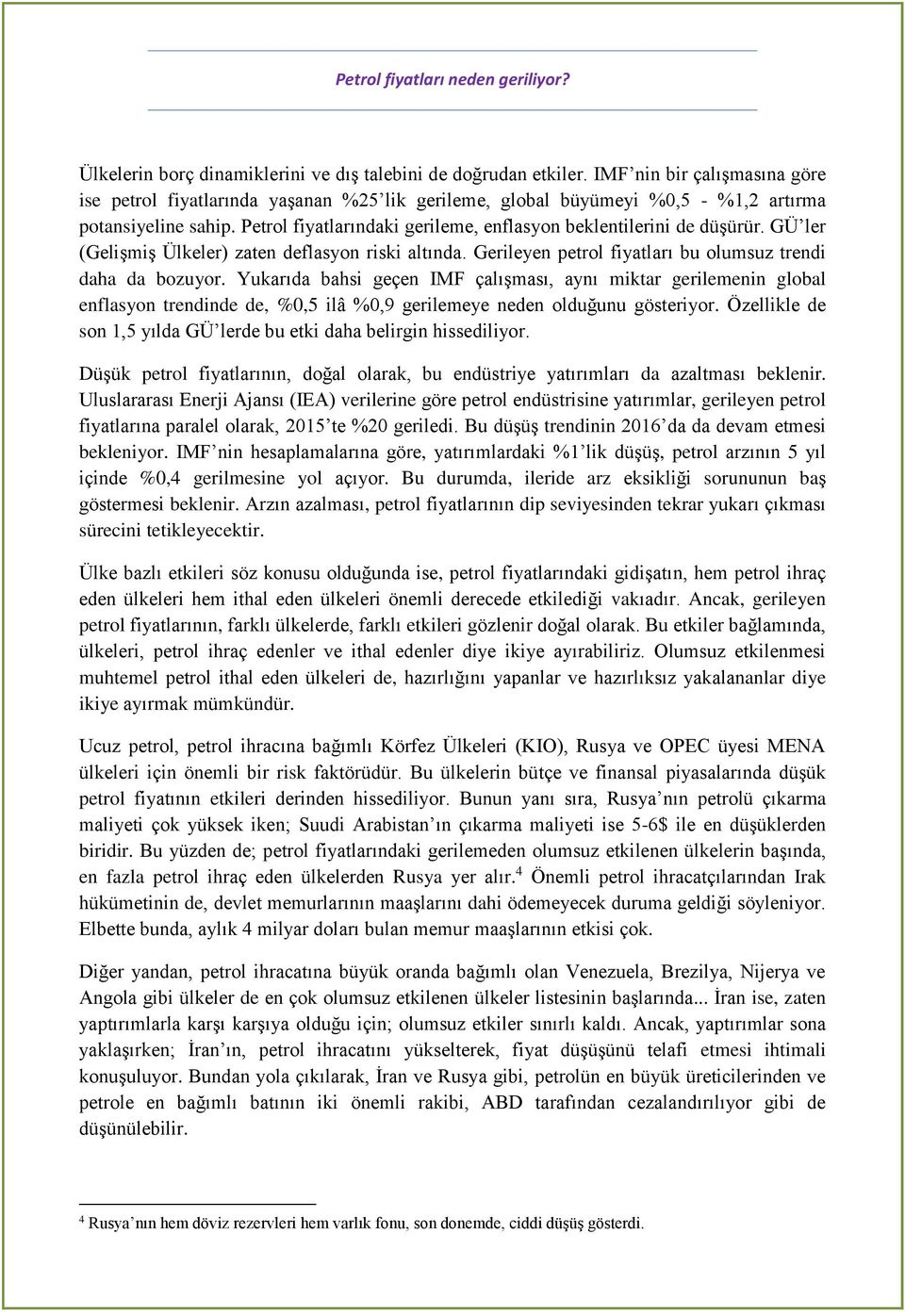 Petrol fiyatları neden geriliyor?

Ülkelerin borç dinamiklerini ve dış talebini de doğrudan etkiler. IMF'nin bir çalışmasına göre ise petrol fiyatlarında yaşanan %25'lik gerileme, global büyümeyi %0,5 - %1,2 artırma potansiyeline sahip. Petrol fiyatlarındaki gerileme, enflasyon beklentilerini de düşürür. GÜ'ler (Gelişmiş Ülkeler) zaten deflasyon riski altında. Gerileyen petrol fiyatları bu olumsuz trendi daha da bozuyor. Yukarıda bahsi geçen IMF çalışması, aynı miktar gerilemenin global enflasyon trendinde de, %0,5 ilâ %0,9 gerilemeye neden olduğunu gösteriyor. Özellikle de son 1,5 yılda GÜ'lerde bu etki daha belirgin hissediliyor.

Düşük petrol fiyatlarının, doğal olarak, bu endüstriye yatırımları da azaltması beklenir. Uluslararası Enerji Ajansı (IEA) verilerine göre petrol endüstrisine yatırımlar, gerileyen petrol fiyatlarına paralel olarak, 2015'te %20 geriledi. Bu düşüş trendinin 2016'da da devam etmesi bekleniyor. IMF'nin hesaplamalarına göre, yatırımlardaki %1'lik düşüş, petrol arzının 5 yıl içinde %0,4 gerilmesine yol açıyor. Bu durumda, ileride arz eksikliği sorununun baş göstermesi beklenir. Arzın azalması, petrol fiyatlarının dip seviyesinden tekrar yukarı çıkması sürecini tetikleyecektir.

Ülke bazlı etkileri söz konusu olduğunda ise, petrol fiyatlarındaki gidişatın, hem petrol ihraç eden ülkeleri hem ithal eden ülkeleri önemli derecede etkilediği vakıadır. Ancak, gerileyen petrol fiyatlarının, farklı ülkelerde, farklı etkileri gözlenir doğal olarak. Bu etkiler bağlamında, ülkeleri, petrol ihraç edenler ve ithal edenler diye ikiye ayırabiliriz. Olumsuz etkilenmesi muhtemel petrol ithal eden ülkeleri de, hazırlığını yapanlar ve hazırlıksız yakalananlar diye ikiye ayırmak mümkündür.

Ucuz petrol, petrol ihracına bağımlı Körfez Ülkeleri (KIO), Rusya ve OPEC üyesi MENA ülkeleri için önemli bir risk faktörüdür. Bu ülkelerin bütçe ve finansal piyasalarında düşük petrol fiyatının etkileri derinden hissediliyor. Bunun yanı sıra, Rusya'nın petrolü çıkarma maliyeti çok yüksek iken; Suudi Arabistan'ın çıkarma maliyeti ise 5-6$ ile en düşüklerden biridir. Bu yüzden de; petrol fiyatlarındaki gerilemeden olumsuz etkilenen ülkelerin başında, en fazla petrol ihraç eden ülkelerden Rusya yer alır.$^4$ Önemli petrol ihracatçılarından Irak hükümetinin de, devlet memurlarının maaşlarını dahi ödemeyecek duruma geldiği söyleniyor. Elbette bunda, aylık 4 milyar doları bulan memur maaşlarının etkisi çok.

Diğer yandan, petrol ihracatına büyük oranda bağımlı olan Venezuela, Brezilya, Nijerya ve Angola gibi ülkeler de en çok olumsuz etkilenen ülkeler listesinin başlarında... İran ise, zaten yaptırımlarla karşı karşıya olduğu için; olumsuz etkiler sınırlı kaldı. Ancak, yaptırımlar sona yaklaşırken; İran'ın, petrol ihracatını yükselterek, fiyat düşüşünü telafi etmesi ihtimali konuşuluyor. Bundan yola çıkılarak, İran ve Rusya gibi, petrolün en büyük üreticilerinden ve petrole en bağımlı batının iki önemli rakibi, ABD tarafından cezalandırılıyor gibi de düşünülebilir.

$^4$ Rusya'nın hem döviz rezervleri hem varlık fonu, son donemde, ciddi düşüş gösterdi.